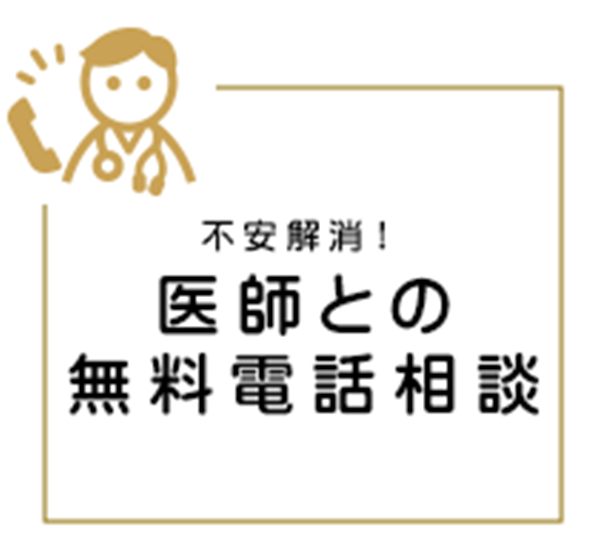 不安解消！

医師との
無料電話相談